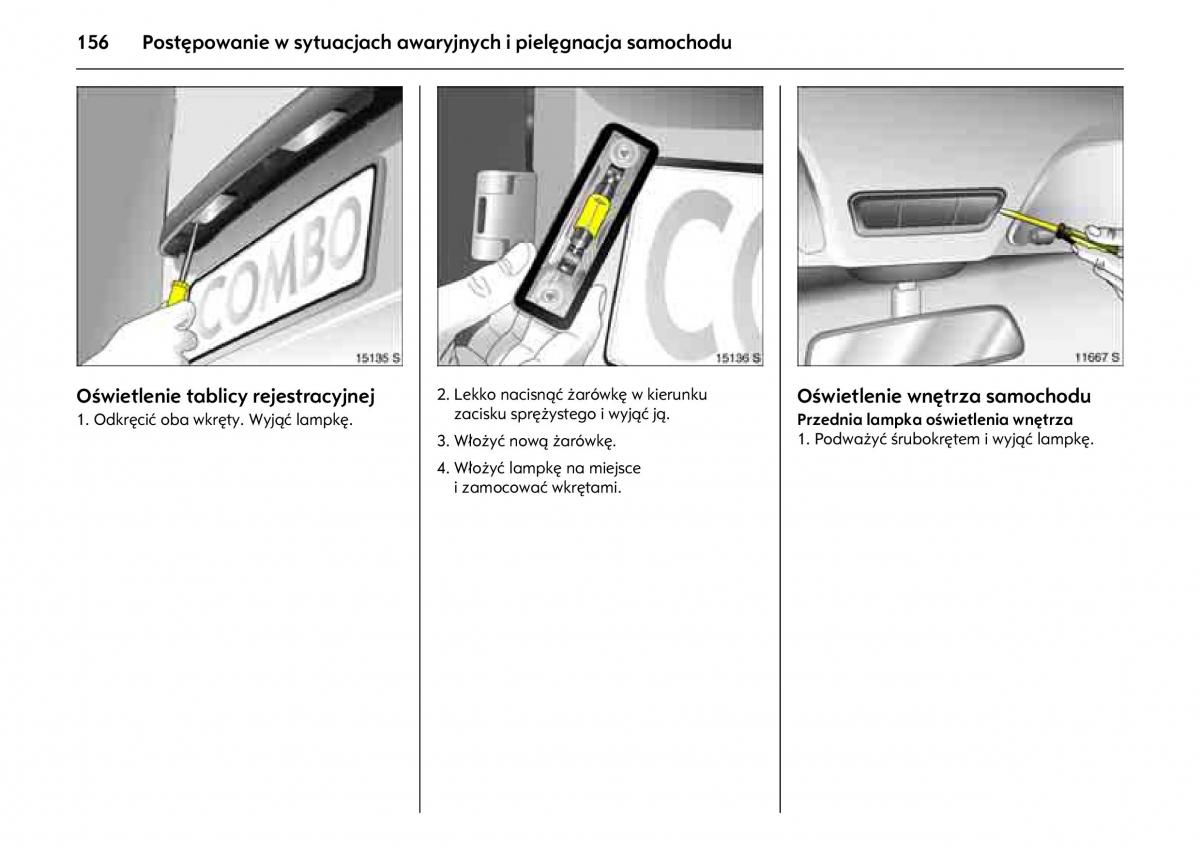 156 Postępowanie w sytuacjach awaryjnych i pielęgnacja samochodu

COMBO

15135 S

Oświetlenie tablicy rejestracyjnej
1. Odkręcić oba wkręty. Wyjąć lampkę.

CO

15136 S

2. Lekko nacisnąć żarówkę w kierunku zacisku sprężystego i wyjąć ją.

3. Włożyć nową żarówkę.

4. Włożyć lampkę na miejsce i zamocować wkrętami.

11667 S

Oświetlenie wnętrza samochodu
Przednia lampka oświetlenia wnętrza
1. Podważyć śrubokrętem i wyjąć lampkę.